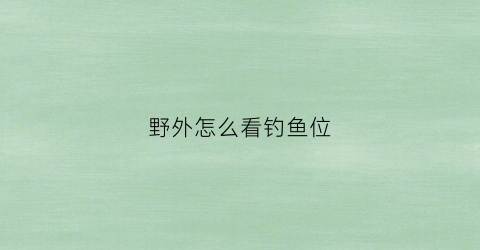 野外怎么看钓鱼位